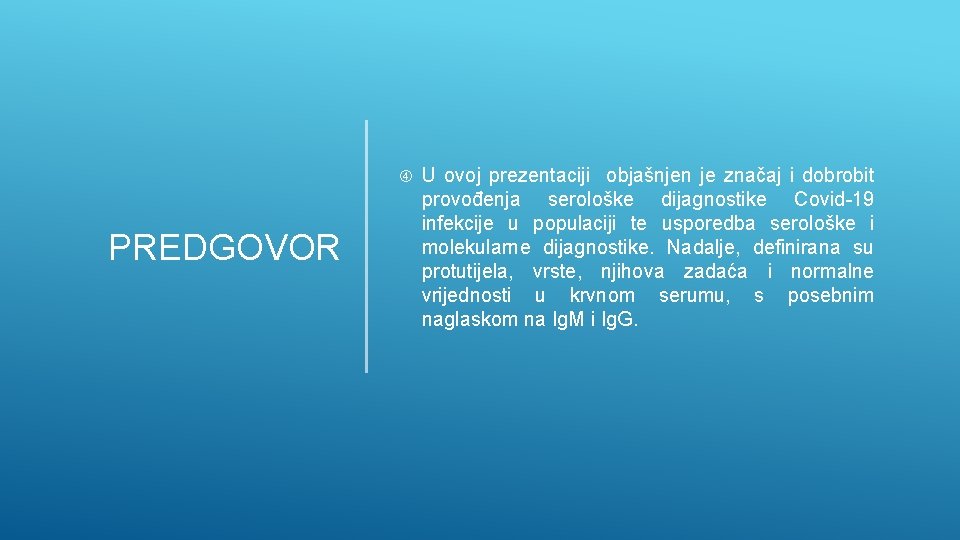 PREDGOVOR

U ovoj prezentaciji objašnjen je značaj i dobrobit provođenja serološke dijagnostike Covid-19 infekcije u populaciji te usporedba serološke i molekularne dijagnostike. Nadalje, definirana su protutijela, vrste, njihova zadaća i normalne vrijednosti u krvnom serumu, s posebnim naglaskom na IgM i IgG.